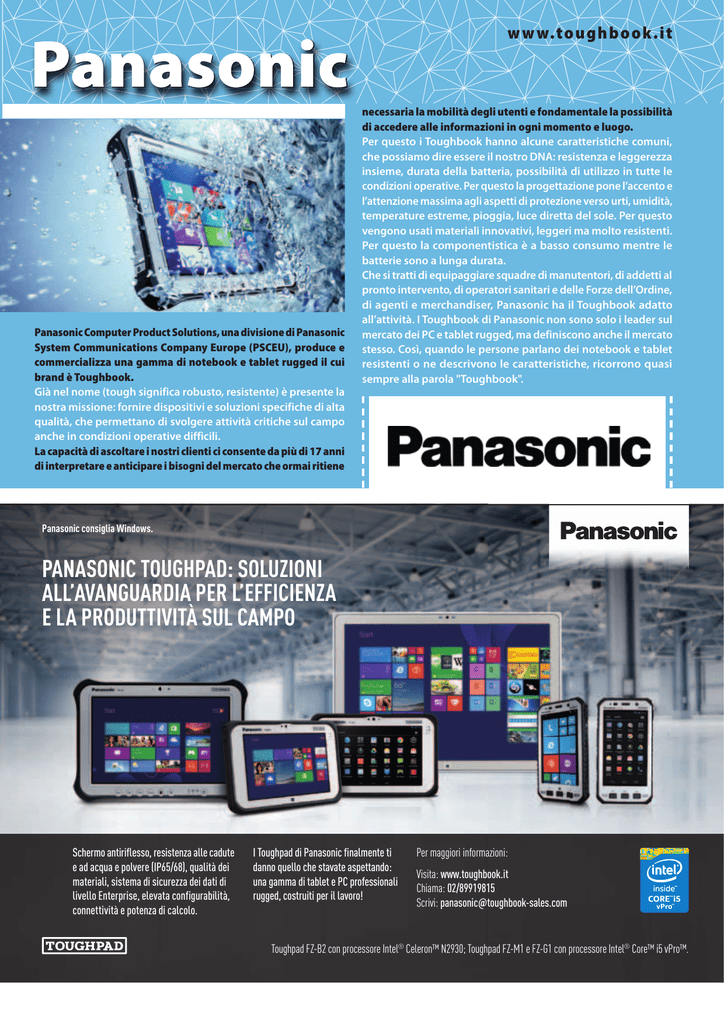 Panasonic

www.toughbook.it

Panasonic Computer Product Solutions, una divisione di Panasonic System Communications Company Europe (PSCEU), produce e commercializza una gamma di notebook e tablet rugged il cui brand è Toughbook.
Già nel nome (tough significa robusto, resistente) è presente la nostra missione: fornire dispositivi e soluzioni specifiche di alta qualità, che permettano di svolgere attività critiche sul campo anche in condizioni operative difficili.
La capacità di ascoltare i nostri clienti ci consente da più di 17 anni di interpretare e anticipare i bisogni del mercato che ormai ritiene necessaria la mobilità degli utenti e fondamentale la possibilità di accedere alle informazioni in ogni momento e luogo.
Per questo i Toughbook hanno alcune caratteristiche comuni, che possiamo dire essere il nostro DNA: resistenza e leggerezza insieme, durata della batteria, possibilità di utilizzo in tutte le condizioni operative. Per questo la progettazione pone l'accento e l'attenzione massima agli aspetti di protezione verso urti, umidità, temperature estreme, pioggia, luce diretta del sole. Per questo vengono usati materiali innovativi, leggeri ma molto resistenti. Per questo la componentistica è a basso consumo mentre le batterie sono a lunga durata.
Che si tratti di equipaggiare squadre di manutentori, di addetti al pronto intervento, di operatori sanitari e delle Forze dell'Ordine, di agenti e merchandiser, Panasonic ha il Toughbook adatto all'attività. I Toughbook di Panasonic non sono solo i leader sul mercato dei PC e tablet rugged, ma definiscono anche il mercato stesso. Così, quando le persone parlano dei notebook e tablet resistenti o ne descrivono le caratteristiche, ricorrono quasi sempre alla parola "Toughbook".

Panasonic

Panasonic consiglia Windows.

Panasonic

PANASONIC TOUGHPAD: SOLUZIONI ALL'AVANGUARDIA PER L'EFFICIENZA E LA PRODUTTIVITÀ SUL CAMPO

Schermo antiriflesso, resistenza alle cadute e ad acqua e polvere (IP65/68), qualità dei materiali, sistema di sicurezza dei dati di livello Enterprise, elevata configurabilità, connettività e potenza di calcolo.

I Toughpad di Panasonic finalmente ti danno quello che stavate aspettando: una gamma di tablet e PC professionali rugged, costruiti per il lavoro!

Per maggiori informazioni:
Visita: www.toughbook.it
Chiama: 02/89919815
Scrivi: panasonic@toughbook-sales.com

intel inside CORE i5 vPro

TOUGHPAD

Toughpad FZ-B2 con processore Intel® Celeron™ N2930; Toughpad FZ-M1 e FZ-G1 con processore Intel® Core™ i5 vPro™.